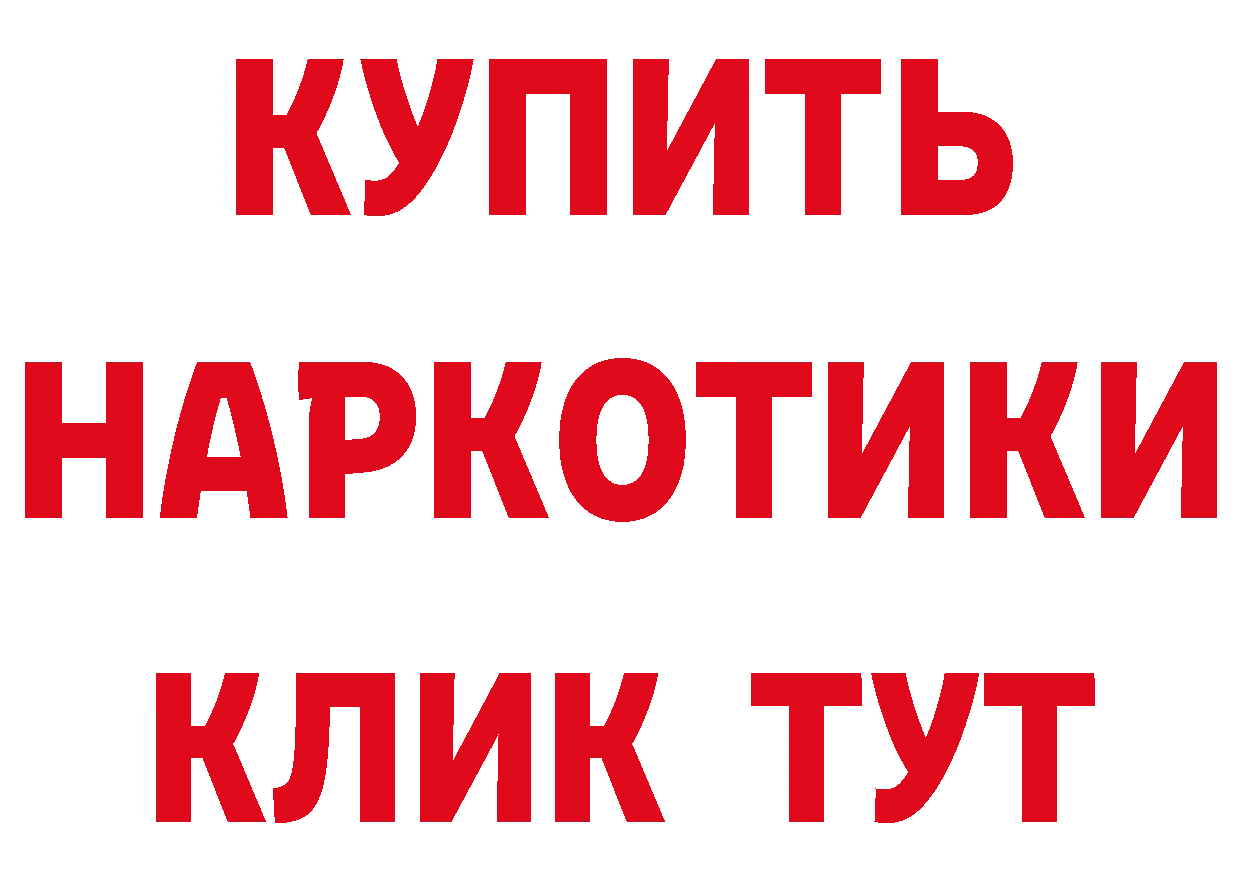 КУПИТЬ

НАРКОТИКИ

КЛИК ТУТ